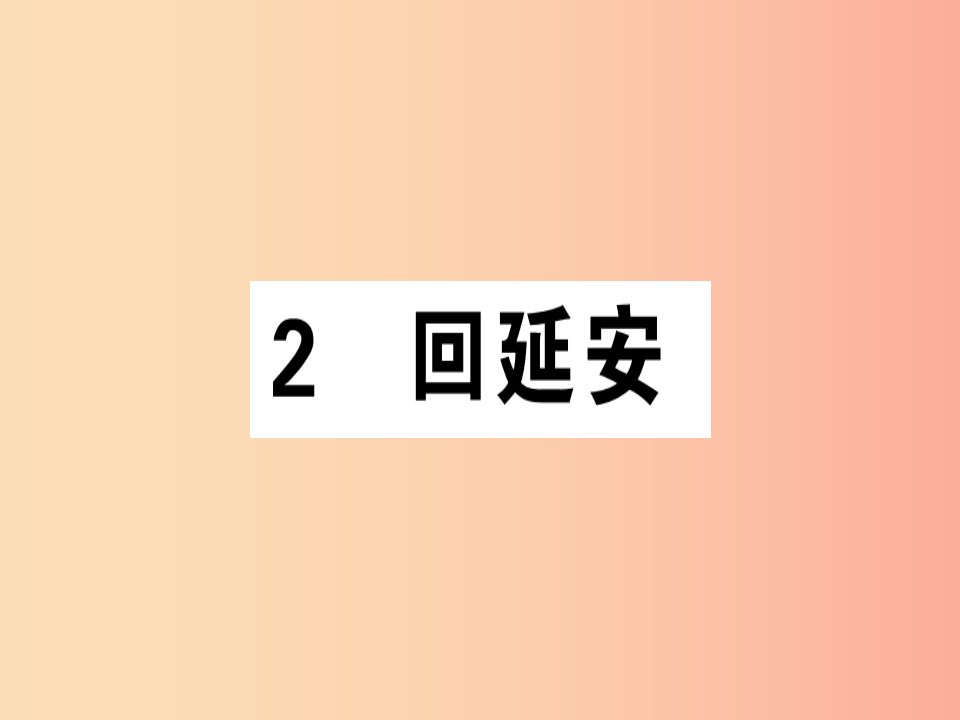 2 回延安